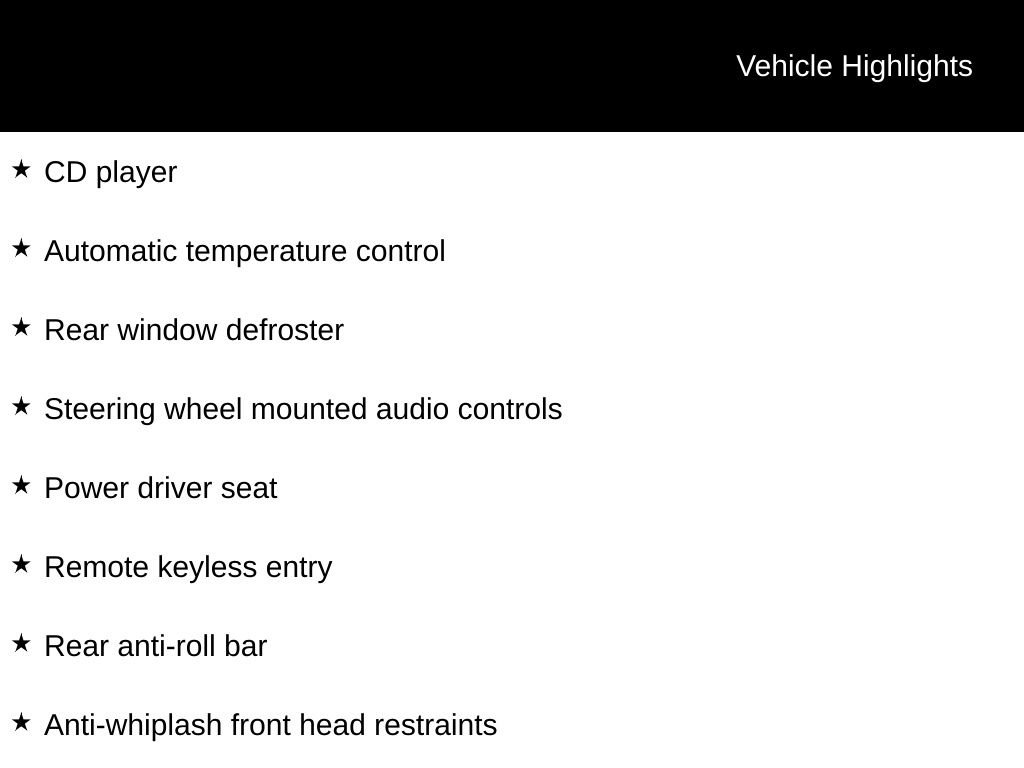 Vehicle Highlights

★ CD player

★ Automatic temperature control

★ Rear window defroster

★ Steering wheel mounted audio controls

★ Power driver seat

★ Remote keyless entry

★ Rear anti-roll bar

★ Anti-whiplash front head restraints